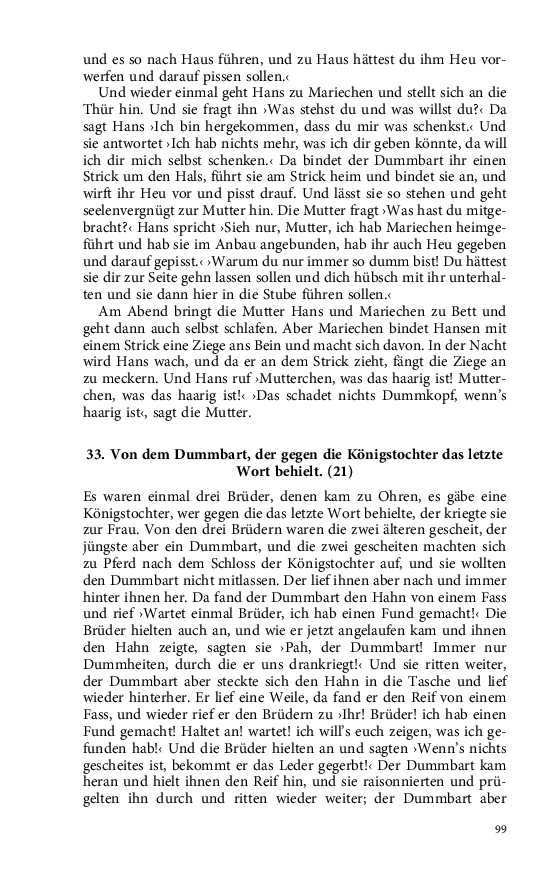 und es so nach Haus führen, und zu Haus hättest du ihm Heu vorwerfen und darauf pissen sollen.‹

Und wieder einmal geht Hans zu Mariechen und stellt sich an die Thür hin. Und sie fragt ihn ›Was stehst du und was willst du?‹ Da sagt Hans ›Ich bin hergekommen, dass du mir was schenkst.‹ Und sie antwortet ›Ich hab nichts mehr, was ich dir geben könnte, da will ich dir mich selbst schenken.‹ Da bindet der Dummbart ihr einen Strick um den Hals, führt sie am Strick heim und bindet sie an, und wirft ihr Heu vor und pisst drauf. Und lässt sie so stehen und geht seelenvergnügt zur Mutter hin. Die Mutter fragt ›Was hast du mitgebracht?‹ Hans spricht ›Sieh nur, Mutter, ich hab Mariechen heimgeführt und hab sie im Anbau angebunden, hab ihr auch Heu gegeben und darauf gepisst.‹ ›Warum du nur immer so dumm bist! Du hättest sie dir zur Seite gehn lassen sollen und dich hübsch mit ihr unterhalten und sie dann hier in die Stube führen sollen.‹

Am Abend bringt die Mutter Hans und Mariechen zu Bett und geht dann auch selbst schlafen. Aber Mariechen bindet Hansen mit einem Strick eine Ziege ans Bein und macht sich davon. In der Nacht wird Hans wach, und da er an dem Strick zieht, fängt die Ziege an zu meckern. Und Hans ruf ›Mutterchen, was das haarig ist! Mutterchen, was das haarig ist!‹ ›Das schadet nichts Dummkopf, wenn's haarig ist‹, sagt die Mutter.

33. Von dem Dummbart, der gegen die Königstochter das letzte Wort behielt. (21)

Es waren einmal drei Brüder, denen kam zu Ohren, es gäbe eine Königstochter, wer gegen die das letzte Wort behielte, der kriegte sie zur Frau. Von den drei Brüdern waren die zwei älteren gescheit, der jüngste aber ein Dummbart, und die zwei gescheiten machten sich zu Pferd nach dem Schloss der Königstochter auf, und sie wollten den Dummbart nicht mitlassen. Der lief ihnen aber nach und immer hinter ihnen her. Da fand der Dummbart den Hahn von einem Fass und rief ›Wartet einmal Brüder, ich hab einen Fund gemacht!‹ Die Brüder hielten auch an, und wie er jetzt angelaufen kam und ihnen den Hahn zeigte, sagten sie ›Pah, der Dummbart! Immer nur Dummheiten, durch die er uns drankriegt!‹ Und sie ritten weiter, der Dummbart aber steckte sich den Hahn in die Tasche und lief wieder hinterher. Er lief eine Weile, da fand er den Reif von einem Fass, und wieder rief er den Brüdern zu ›Ihr! Brüder! ich hab einen Fund gemacht! Haltet an! wartet! ich will's euch zeigen, was ich gefunden hab!‹ Und die Brüder hielten an und sagten ›Wenn's nichts gescheites ist, bekommt er das Leder gegerbt!‹ Der Dummbart kam heran und hielt ihnen den Reif hin, und sie raisonnierten und prügelten ihn durch und ritten wieder weiter; der Dummbart aber

99